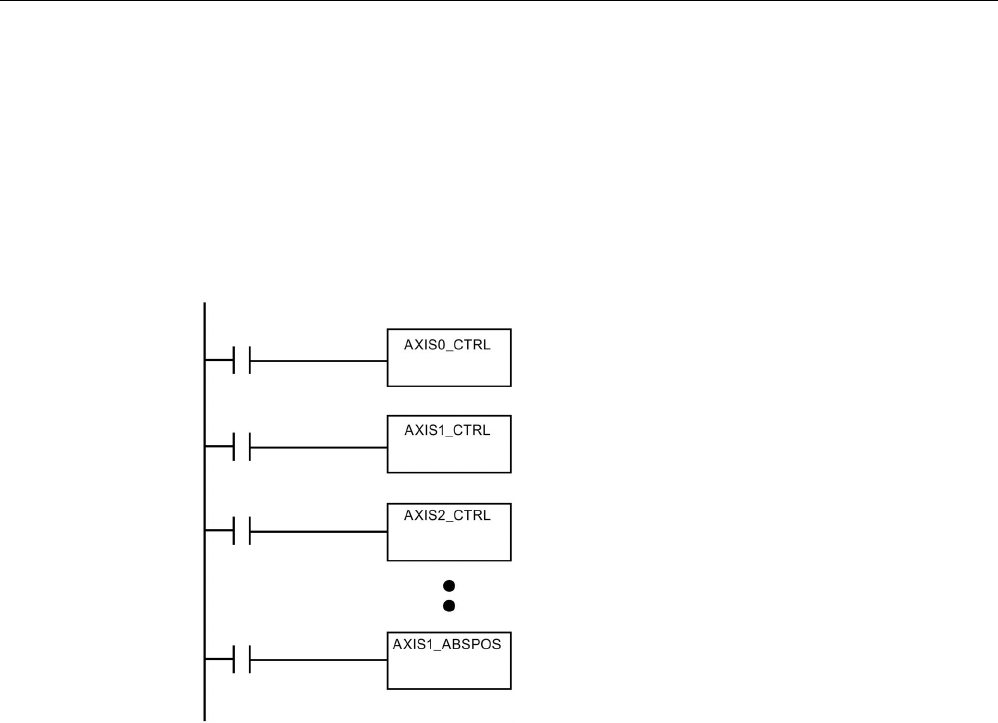 AXIS0_CTRL

AXIS1_CTRL

AXIS2_CTRL

AXIS1_ABSPOS